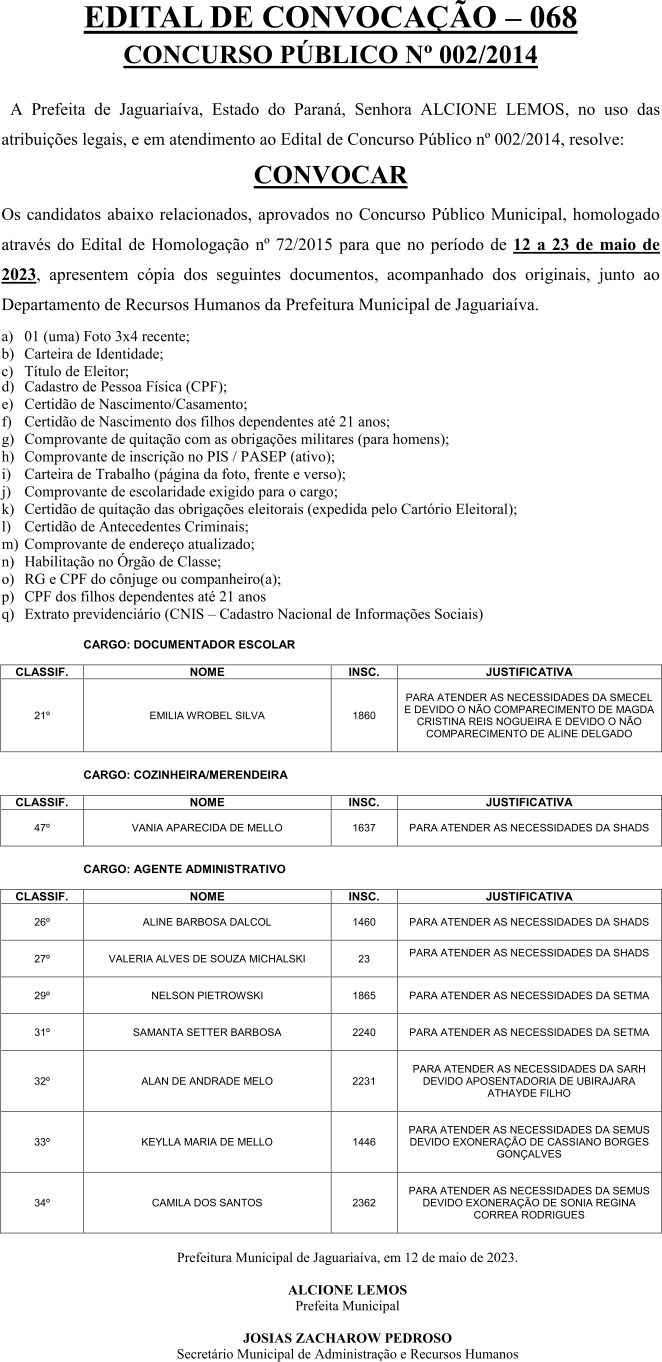 EDITAL DE CONVOCAÇÃO – 068
CONCURSO PÚBLICO Nº 002/2014

A Prefeita de Jaguariaíva, Estado do Paraná, Senhora ALCIONE LEMOS, no uso das atribuições legais, e em atendimento ao Edital de Concurso Público nº 002/2014, resolve:

CONVOCAR

Os candidatos abaixo relacionados, aprovados no Concurso Público Municipal, homologado através do Edital de Homologação nº 72/2015 para que no período de 12 a 23 de maio de 2023, apresentem cópia dos seguintes documentos, acompanhado dos originais, junto ao Departamento de Recursos Humanos da Prefeitura Municipal de Jaguariaíva.

a) 01 (uma) Foto 3x4 recente;
b) Carteira de Identidade;
c) Título de Eleitor;
d) Cadastro de Pessoa Física (CPF);
e) Certidão de Nascimento/Casamento;
f) Certidão de Nascimento dos filhos dependentes até 21 anos;
g) Comprovante de quitação com as obrigações militares (para homens);
h) Comprovante de inscrição no PIS / PASEP (ativo);
i) Carteira de Trabalho (página da foto, frente e verso);
j) Comprovante de escolaridade exigido para o cargo;
k) Certidão de quitação das obrigações eleitorais (expedida pelo Cartório Eleitoral);
l) Certidão de Antecedentes Criminais;
m) Comprovante de endereço atualizado;
n) Habilitação no Órgão de Classe;
o) RG e CPF do cônjuge ou companheiro(a);
p) CPF dos filhos dependentes até 21 anos
q) Extrato previdenciário (CNIS – Cadastro Nacional de Informações Sociais)

CARGO: DOCUMENTADOR ESCOLAR

| CLASSIF. | NOME | INSC. | JUSTIFICATIVA |
|---|---|---|---|
| 21º | EMILIA WROBEL SILVA | 1860 | PARA ATENDER AS NECESSIDADES DA SMECEL E DEVIDO O NÃO COMPARECIMENTO DE MAGDA CRISTINA REIS NOGUEIRA E DEVIDO O NÃO COMPARECIMENTO DE ALINE DELGADO |

CARGO: COZINHEIRA/MERENDEIRA

| CLASSIF. | NOME | INSC. | JUSTIFICATIVA |
|---|---|---|---|
| 47º | VANIA APARECIDA DE MELLO | 1637 | PARA ATENDER AS NECESSIDADES DA SHADS |

CARGO: AGENTE ADMINISTRATIVO

| CLASSIF. | NOME | INSC. | JUSTIFICATIVA |
|---|---|---|---|
| 26º | ALINE BARBOSA DALCOL | 1460 | PARA ATENDER AS NECESSIDADES DA SHADS |
| 27º | VALERIA ALVES DE SOUZA MICHALSKI | 23 | PARA ATENDER AS NECESSIDADES DA SHADS |
| 29º | NELSON PIETROWSKI | 1865 | PARA ATENDER AS NECESSIDADES DA SETMA |
| 31º | SAMANTA SETTER BARBOSA | 2240 | PARA ATENDER AS NECESSIDADES DA SETMA |
| 32º | ALAN DE ANDRADE MELO | 2231 | PARA ATENDER AS NECESSIDADES DA SARH DEVIDO APOSENTADORIA DE UBIRAJARA ATHAYDE FILHO |
| 33º | KEYLLA MARIA DE MELLO | 1446 | PARA ATENDER AS NECESSIDADES DA SEMUS DEVIDO EXONERAÇÃO DE CASSIANO BORGES GONÇALVES |
| 34º | CAMILA DOS SANTOS | 2362 | PARA ATENDER AS NECESSIDADES DA SEMUS DEVIDO EXONERAÇÃO DE SONIA REGINA CORREA RODRIGUES |

Prefeitura Municipal de Jaguariaíva, em 12 de maio de 2023.

ALCIONE LEMOS
Prefeita Municipal

JOSIAS ZACHAROW PEDROSO
Secretário Municipal de Administração e Recursos Humanos